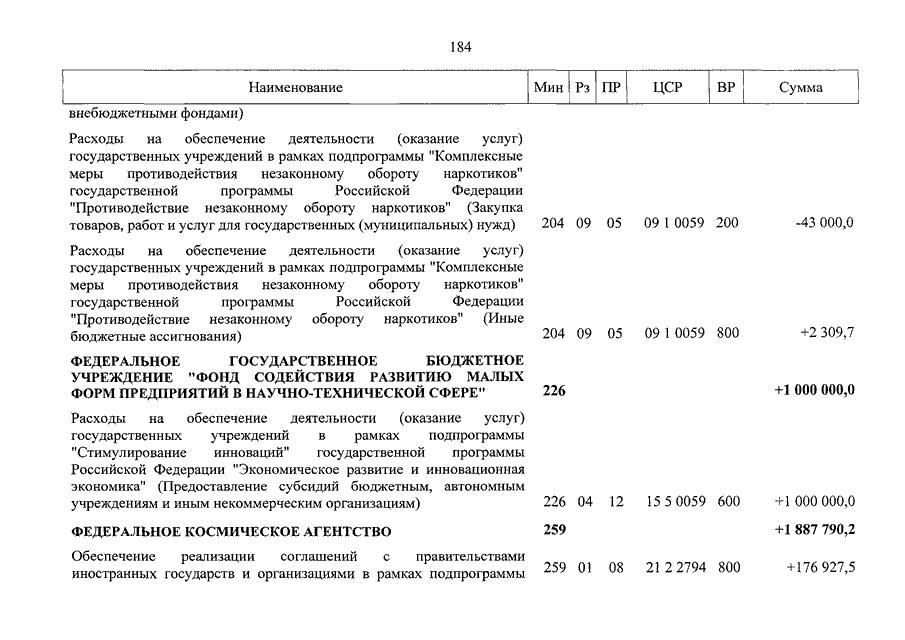 184

| Наименование | Мин | Рз | ПР | ЦСР | ВР | Сумма |
|---|---|---|---|---|---|---|
| внебюджетными фондами) | | | | | | |
| Расходы на обеспечение деятельности (оказание услуг) государственных учреждений в рамках подпрограммы "Комплексные меры противодействия незаконному обороту наркотиков" государственной программы Российской Федерации "Противодействие незаконному обороту наркотиков" (Закупка товаров, работ и услуг для государственных (муниципальных) нужд) | 204 | 09 | 05 | 09 1 0059 | 200 | -43 000,0 |
| Расходы на обеспечение деятельности (оказание услуг) государственных учреждений в рамках подпрограммы "Комплексные меры противодействия незаконному обороту наркотиков" государственной программы Российской Федерации "Противодействие незаконному обороту наркотиков" (Иные бюджетные ассигнования) | 204 | 09 | 05 | 09 1 0059 | 800 | +2 309,7 |
| **ФЕДЕРАЛЬНОЕ ГОСУДАРСТВЕННОЕ БЮДЖЕТНОЕ УЧРЕЖДЕНИЕ "ФОНД СОДЕЙСТВИЯ РАЗВИТИЮ МАЛЫХ ФОРМ ПРЕДПРИЯТИЙ В НАУЧНО-ТЕХНИЧЕСКОЙ СФЕРЕ"** | **226** | | | | | **+1 000 000,0** |
| Расходы на обеспечение деятельности (оказание услуг) государственных учреждений в рамках подпрограммы "Стимулирование инноваций" государственной программы Российской Федерации "Экономическое развитие и инновационная экономика" (Предоставление субсидий бюджетным, автономным учреждениям и иным некоммерческим организациям) | 226 | 04 | 12 | 15 5 0059 | 600 | +1 000 000,0 |
| **ФЕДЕРАЛЬНОЕ КОСМИЧЕСКОЕ АГЕНТСТВО** | **259** | | | | | **+1 887 790,2** |
| Обеспечение реализации соглашений с правительствами иностранных государств и организациями в рамках подпрограммы | 259 | 01 | 08 | 21 2 2794 | 800 | +176 927,5 |